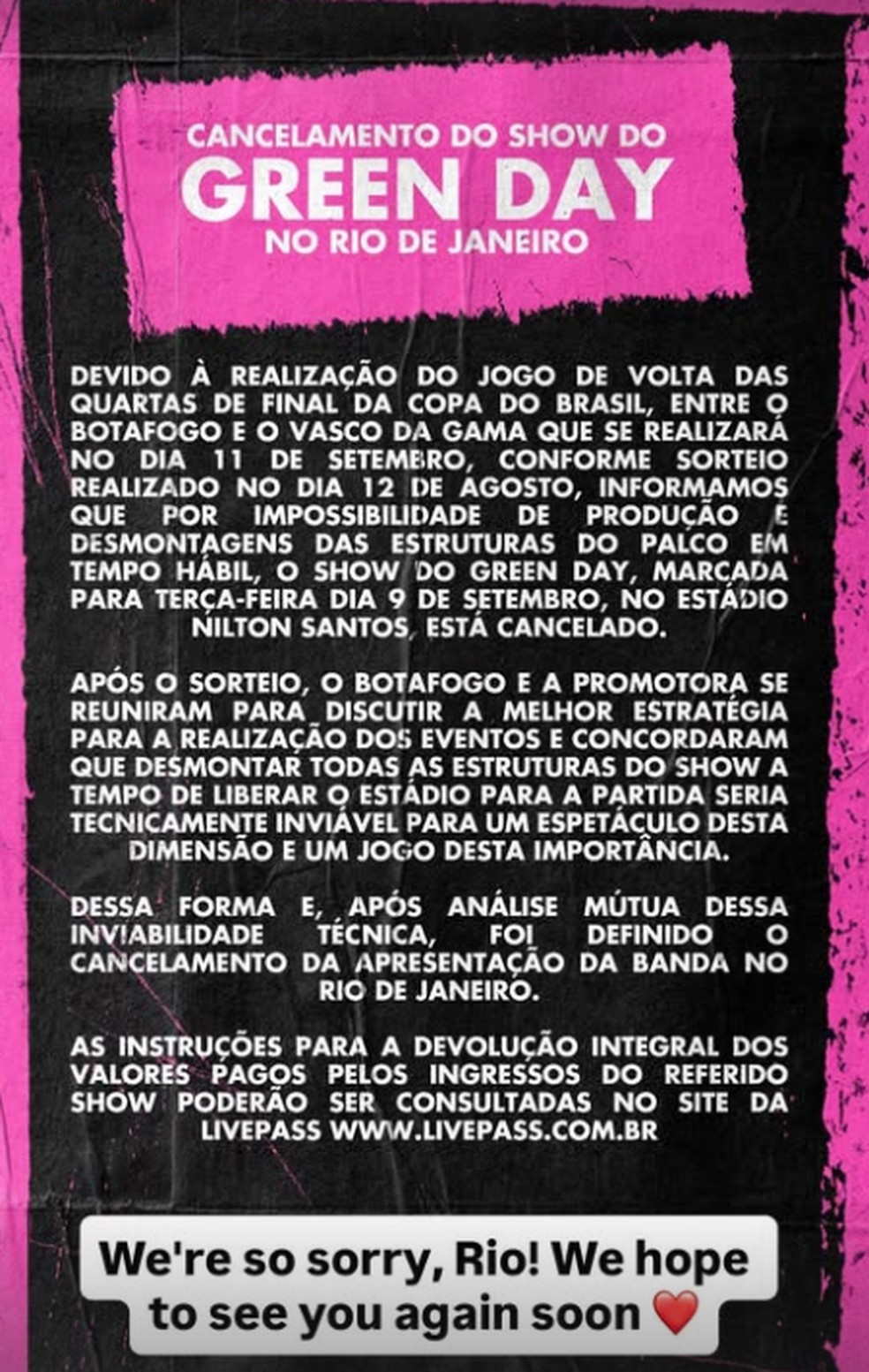 CANCELAMENTO DO SHOW DO
GREEN DAY
NO RIO DE JANEIRO

DEVIDO À REALIZAÇÃO DO JOGO DE VOLTA DAS QUARTAS DE FINAL DA COPA DO BRASIL, ENTRE O BOTAFOGO E O VASCO DA GAMA QUE SE REALIZARÁ NO DIA 11 DE SETEMBRO, CONFORME SORTEIO REALIZADO NO DIA 12 DE AGOSTO, INFORMAMOS QUE POR IMPOSSIBILIDADE DE PRODUÇÃO E DESMONTAGENS DAS ESTRUTURAS DO PALCO EM TEMPO HÁBIL, O SHOW DO GREEN DAY, MARCADA PARA TERÇA-FEIRA DIA 9 DE SETEMBRO, NO ESTÁDIO NILTON SANTOS, ESTÁ CANCELADO.

APÓS O SORTEIO, O BOTAFOGO E A PROMOTORA SE REUNIRAM PARA DISCUTIR A MELHOR ESTRATÉGIA PARA A REALIZAÇÃO DOS EVENTOS E CONCORDARAM QUE DESMONTAR TODAS AS ESTRUTURAS DO SHOW A TEMPO DE LIBERAR O ESTÁDIO PARA A PARTIDA SERIA TECNICAMENTE INVIÁVEL PARA UM ESPETÁCULO DESTA DIMENSÃO E UM JOGO DESTA IMPORTÂNCIA.

DESSA FORMA E, APÓS ANÁLISE MÚTUA DESSA INVIABILIDADE TÉCNICA, FOI DEFINIDO O CANCELAMENTO DA APRESENTAÇÃO DA BANDA NO RIO DE JANEIRO.

AS INSTRUÇÕES PARA A DEVOLUÇÃO INTEGRAL DOS VALORES PAGOS PELOS INGRESSOS DO REFERIDO SHOW PODERÃO SER CONSULTADAS NO SITE DA LIVEPASS WWW.LIVEPASS.COM.BR

We're so sorry, Rio! We hope to see you again soon ❤️